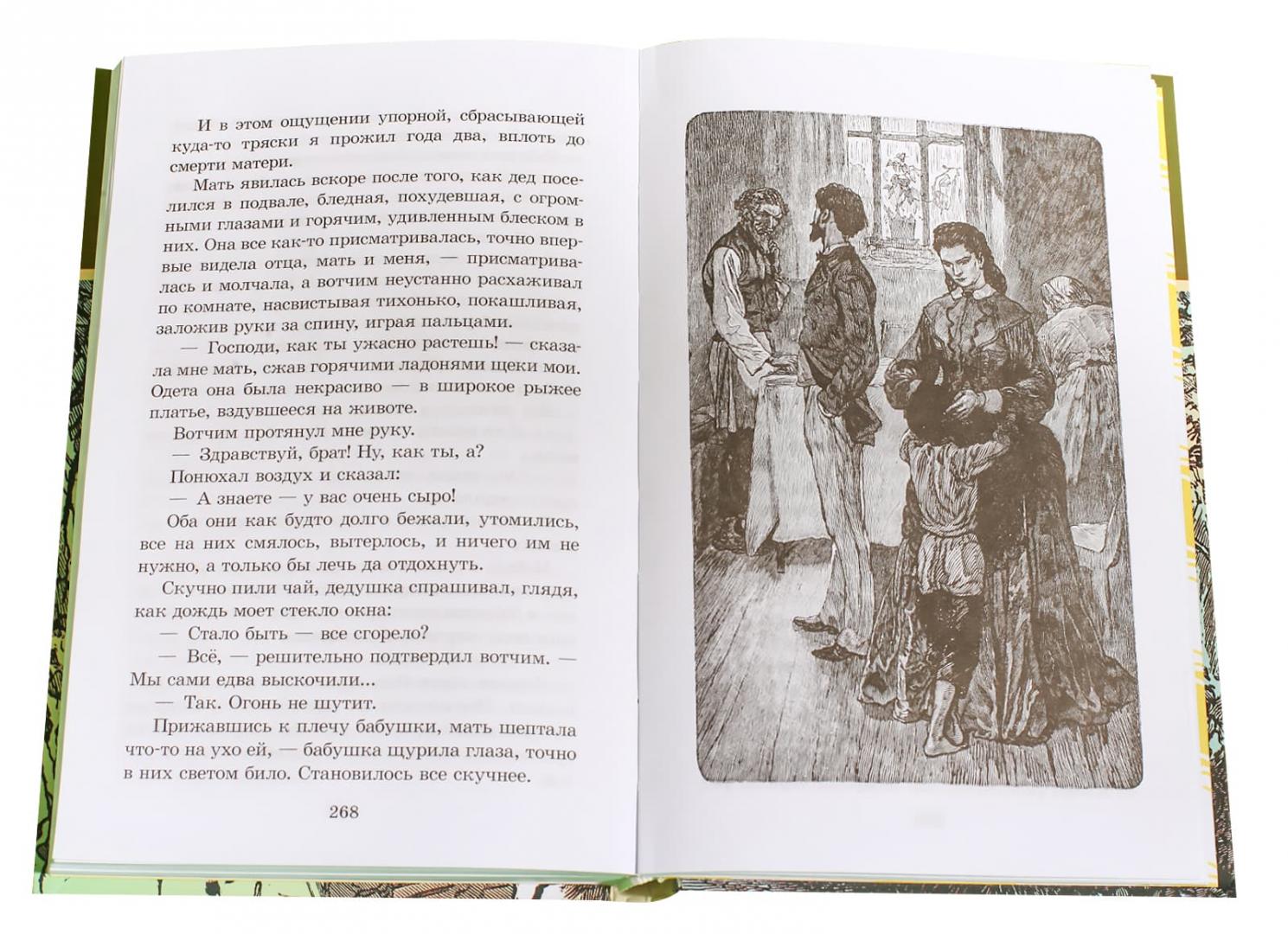 И в этом ощущении упорной, сбрасывающей куда-то тряски я прожил года два, вплоть до смерти матери.

Мать явилась вскоре после того, как дед поселился в подвале, бледная, похудевшая, с огромными глазами и горячим, удивленным блеском в них. Она все как-то присматривалась, точно впервые видела отца, мать и меня, — присматривалась и молчала, а вотчим неустанно расхаживал по комнате, насвистывая тихонько, покашливая, заложив руки за спину, играя пальцами.

— Господи, как ты ужасно растешь! — сказала мне мать, сжав горячими ладонями щеки мои. Одета она была некрасиво — в широкое рыжее платье, вздувшееся на животе.

Вотчим протянул мне руку.

— Здравствуй, брат! Ну, как ты, а?

Понюхал воздух и сказал:

— А знаете — у вас очень сыро!

Оба они как будто долго бежали, утомились, все на них смялось, вытерлось, и ничего им не нужно, а только бы лечь да отдохнуть.

Скучно пили чай, дедушка спрашивал, глядя, как дождь моет стекло окна:

— Стало быть — все сгорело?

— Всё, — решительно подтвердил вотчим. — Мы сами едва выскочили...

— Так. Огонь не шутит.

Прижавшись к плечу бабушки, мать шептала что-то на ухо ей, — бабушка щурила глаза, точно в них светом било. Становилось все скучнее.

268